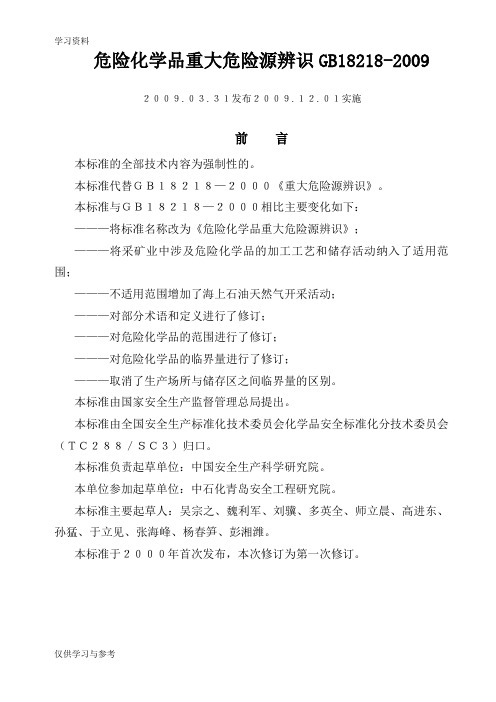 学习资料

危险化学品重大危险源辨识 GB18218-2009

２００９.０３.３１发布２００９.１２.０１实施

前　言

本标准的全部技术内容为强制性的。

本标准代替ＧＢ１８２１８—２０００《重大危险源辨识》。

本标准与ＧＢ１８２１８—２０００相比主要变化如下：

———将标准名称改为《危险化学品重大危险源辨识》；

———将采矿业中涉及危险化学品的加工工艺和储存活动纳入了适用范围；

———不适用范围增加了海上石油天然气开采活动；

———对部分术语和定义进行了修订；

———对危险化学品的范围进行了修订；

———对危险化学品的临界量进行了修订；

———取消了生产场所与储存区之间临界量的区别。

本标准由国家安全生产监督管理总局提出。

本标准由全国安全生产标准化技术委员会化学品安全标准化分技术委员会（ＴＣ２８８／ＳＣ３）归口。

本标准负责起草单位：中国安全生产科学研究院。

本单位参加起草单位：中石化青岛安全工程研究院。

本标准主要起草人：吴宗之、魏利军、刘骥、多英全、师立晨、高进东、孙猛、于立见、张海峰、杨春笋、彭湘潍。

本标准于２０００年首次发布，本次修订为第一次修订。

仅供学习与参考